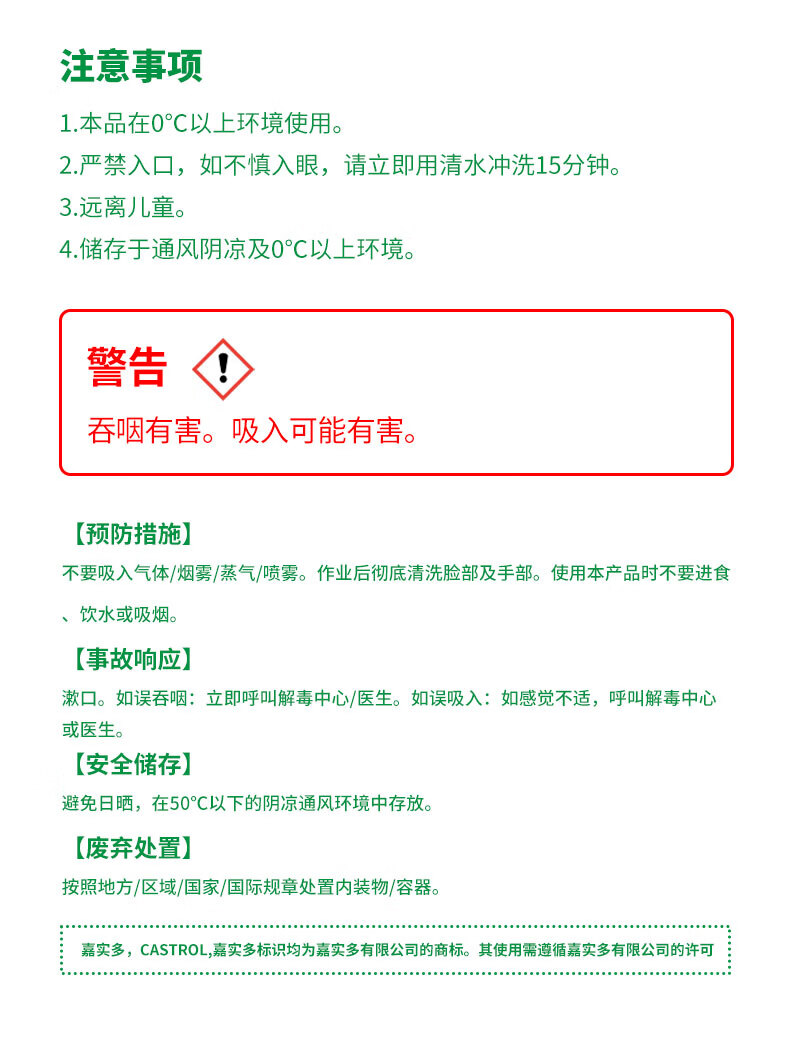 注意事项

1.本品在0°C以上环境使用。

2.严禁入口，如不慎入眼，请立即用清水冲洗15分钟。

3.远离儿童。

4.储存于通风阴凉及0°C以上环境。

警告

吞咽有害。吸入可能有害。

【预防措施】

不要吸入气体/烟雾/蒸气/喷雾。作业后彻底清洗脸部及手部。使用本产品时不要进食、饮水或吸烟。

【事故响应】

漱口。如误吞咽：立即呼叫解毒中心/医生。如误吸入：如感觉不适，呼叫解毒中心或医生。

【安全储存】

避免日晒，在50°C以下的阴凉通风环境中存放。

【废弃处置】

按照地方/区域/国家/国际规章处置内装物/容器。

嘉实多，CASTROL,嘉实多标识均为嘉实多有限公司的商标。其使用需遵循嘉实多有限公司的许可